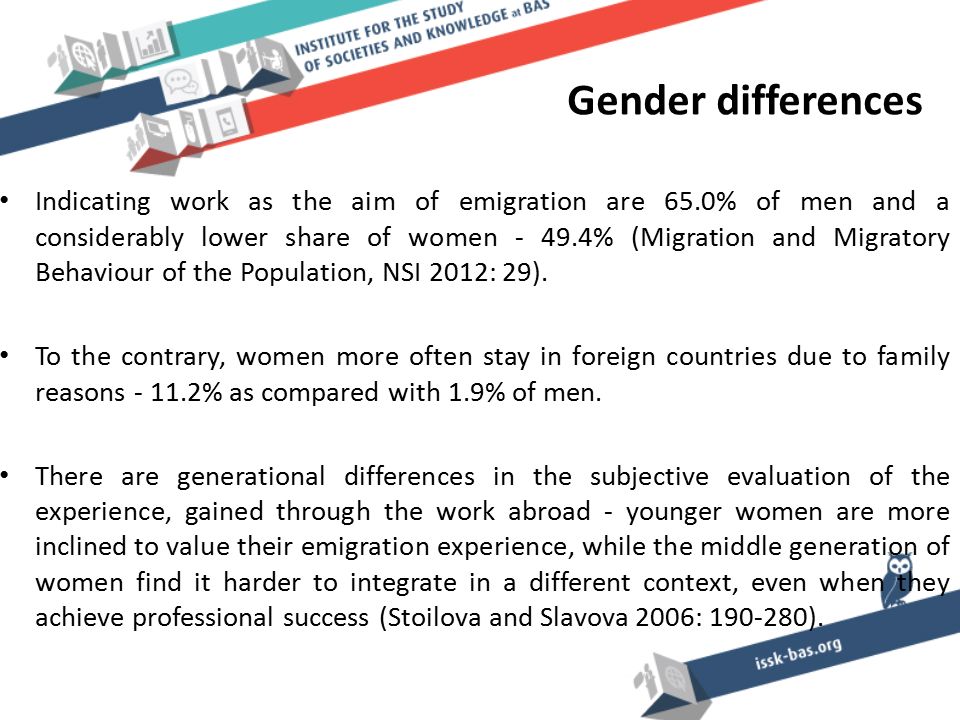 INSTITUTE FOR THE STUDY OF SOCIETIES AND KNOWLEDGE at BAS

Gender differences

• Indicating work as the aim of emigration are 65.0% of men and a considerably lower share of women - 49.4% (Migration and Migratory Behaviour of the Population, NSI 2012: 29).

• To the contrary, women more often stay in foreign countries due to family reasons - 11.2% as compared with 1.9% of men.

• There are generational differences in the subjective evaluation of the experience, gained through the work abroad - younger women are more inclined to value their emigration experience, while the middle generation of women find it harder to integrate in a different context, even when they achieve professional success (Stoilova and Slavova 2006: 190-280).

issk-bas.org